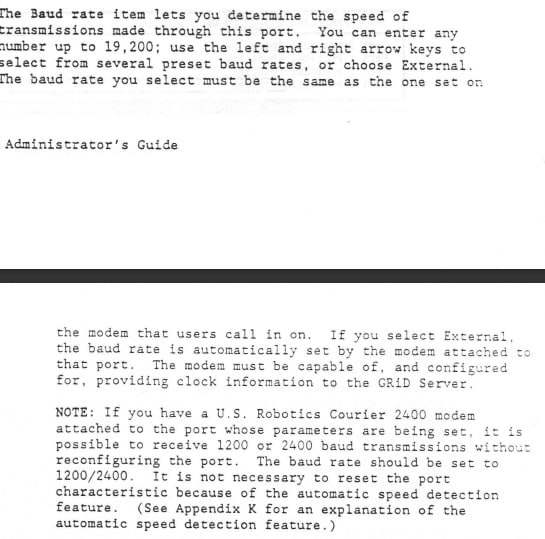 The Baud rate item lets you determine the speed of transmissions made through this port. You can enter any number up to 19,200; use the left and right arrow keys to select from several preset baud rates, or choose External. The baud rate you select must be the same as the one set on

Administrator's Guide

the modem that users call in on. If you select External, the baud rate is automatically set by the modem attached to that port. The modem must be capable of, and configured for, providing clock information to the GRiD Server.

NOTE: If you have a U.S. Robotics Courier 2400 modem attached to the port whose parameters are being set, it is possible to receive 1200 or 2400 baud transmissions without reconfiguring the port. The baud rate should be set to 1200/2400. It is not necessary to reset the port characteristic because of the automatic speed detection feature. (See Appendix K for an explanation of the automatic speed detection feature.)